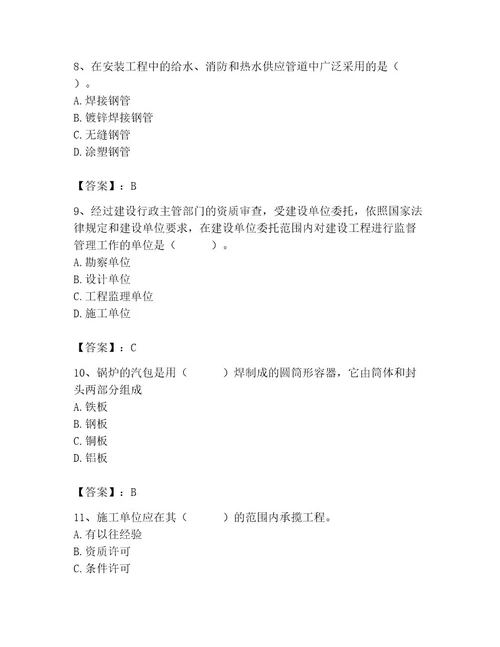 8、在安装工程中的给水、消防和热水供应管道中广泛采用的是（　）。
A. 焊接钢管
B. 镀锌焊接钢管
C. 无缝钢管
D. 涂塑钢管

【答案】：B

9、经过建设行政主管部门的资质审查，受建设单位委托，依照国家法律规定和建设单位要求，在建设单位委托范围内对建设工程进行监督管理工作的单位是（　　）。
A. 勘察单位
B. 设计单位
C. 工程监理单位
D. 施工单位

【答案】：C

10、锅炉的汽包是用（　　）焊制成的圆筒形容器，它由筒体和封头两部分组成
A. 铁板
B. 钢板
C. 铜板
D. 铝板

【答案】：B

11、施工单位应在其（　　）的范围内承揽工程。
A. 有以往经验
B. 资质许可
C. 条件许可